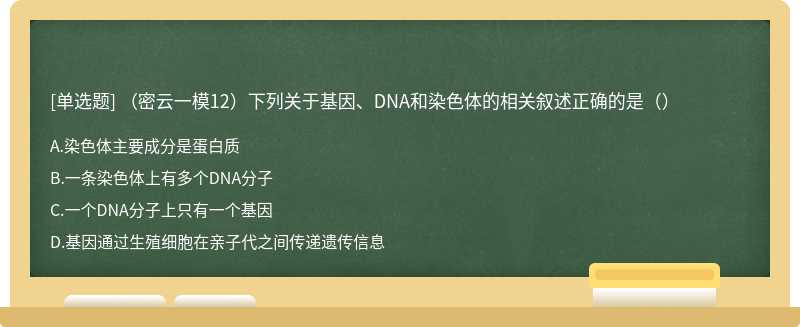 [单选题] （密云一模12）下列关于基因、DNA和染色体的相关叙述正确的是（）

A.染色体主要成分是蛋白质

B.一条染色体上有多个DNA分子

C.一个DNA分子上只有一个基因

D.基因通过生殖细胞在亲子代之间传递遗传信息